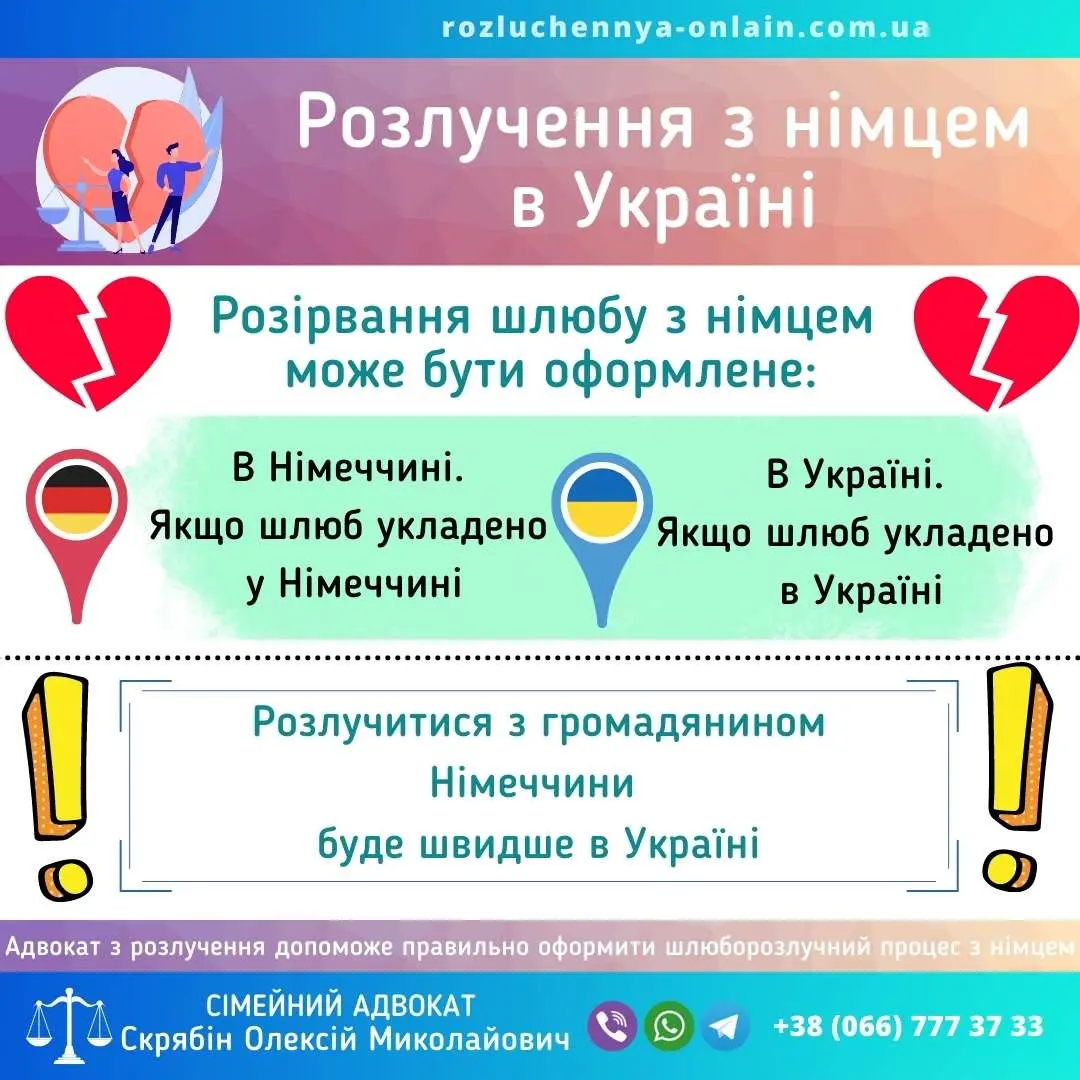 rozluchennya-onlain.com.ua

Розлучення з німцем в Україні

Розірвання шлюбу з німцем може бути оформлене:

В Німеччині. Якщо шлюб укладено у Німеччині

В Україні. Якщо шлюб укладено в Україні

Розлучитися з громадянином Німеччини буде швидше в Україні

Адвокат з розлучення допоможе правильно оформити шлюборозлучний процес з німцем

СІМЕЙНИЙ АДВОКАТ
Скрябін Олексій Миколайович

+38 (066) 777 37 33